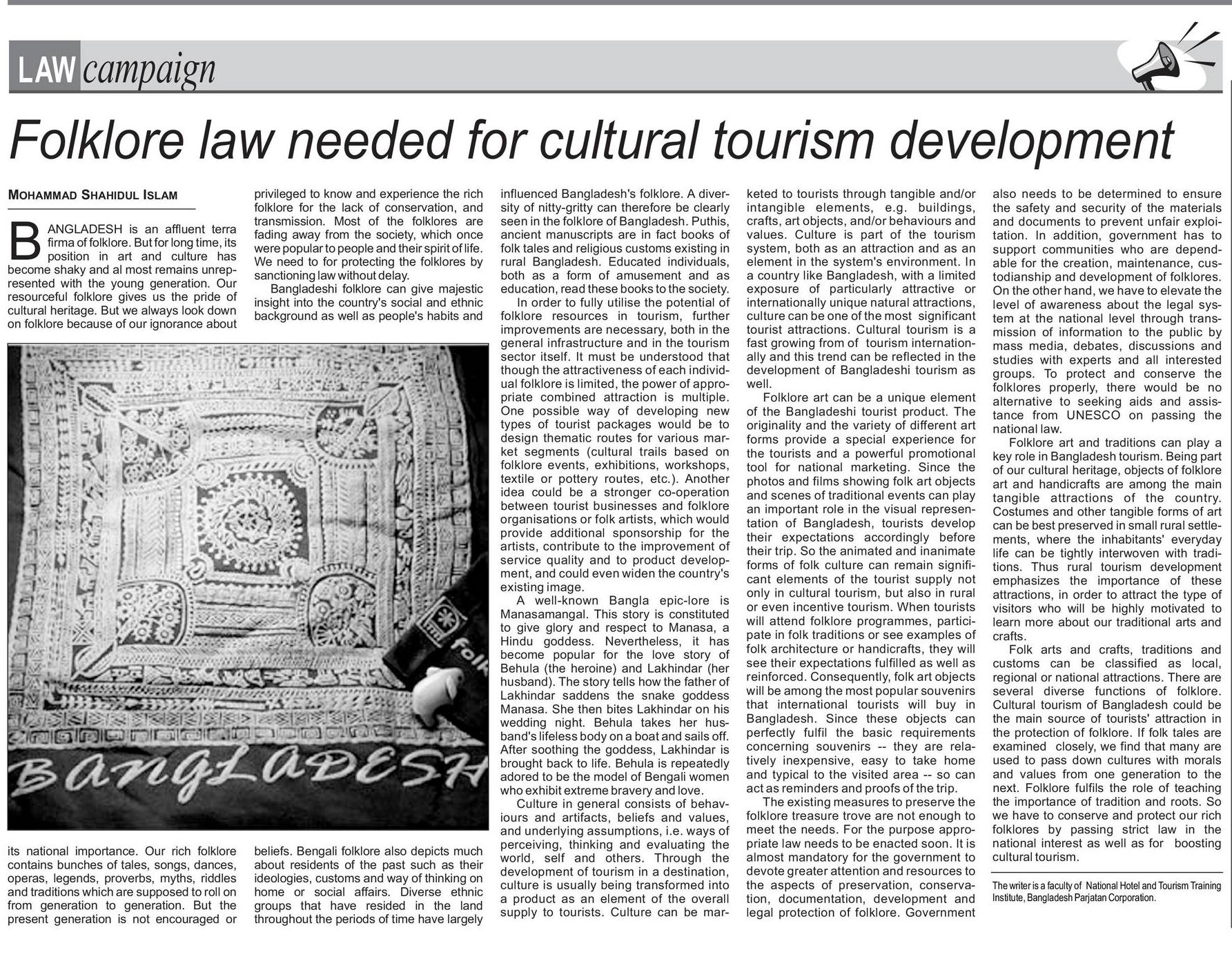 LAW campaign

Folklore law needed for cultural tourism development

MOHAMMAD SHAHIDUL ISLAM

BANGLADESH is an affluent terra firma of folklore. But for long time, its position in art and culture has become shaky and al most remains unrepresented with the young generation. Our resourceful folklore gives us the pride of cultural heritage. But we always look down on folklore because of our ignorance about its national importance. Our rich folklore contains bunches of tales, songs, dances, operas, legends, proverbs, myths, riddles and traditions which are supposed to roll on from generation to generation. But the present generation is not encouraged or privileged to know and experience the rich folklore for the lack of conservation, and transmission. Most of the folklores are fading away from the society, which once were popular to people and their spirit of life. We need to for protecting the folklores by sanctioning law without delay.

Bangladeshi folklore can give majestic insight into the country's social and ethnic background as well as people's habits and beliefs. Bengali folklore also depicts much about residents of the past such as their ideologies, customs and way of thinking on home or social affairs. Diverse ethnic groups that have resided in the land throughout the periods of time have largely influenced Bangladesh's folklore. A diversity of nitty-gritty can therefore be clearly seen in the folklore of Bangladesh. Puthis, ancient manuscripts are in fact books of folk tales and religious customs existing in rural Bangladesh. Educated individuals, both as a form of amusement and as education, read these books to the society.

In order to fully utilise the potential of folklore resources in tourism, further improvements are necessary, both in the general infrastructure and in the tourism sector itself. It must be understood that though the attractiveness of each individual folklore is limited, the power of appropriate combined attraction is multiple. One possible way of developing new types of tourist packages would be to design thematic routes for various market segments (cultural trails based on folklore events, exhibitions, workshops, textile or pottery routes, etc.). Another idea could be a stronger co-operation between tourist businesses and folklore organisations or folk artists, which would provide additional sponsorship for the artists, contribute to the improvement of service quality and to product development, and could even widen the country's existing image.

A well-known Bangla epic-lore is Manasamangal. This story is constituted to give glory and respect to Manasa, a Hindu goddess. Nevertheless, it has become popular for the love story of Behula (the heroine) and Lakhindar (her husband). The story tells how the father of Lakhindar saddens the snake goddess Manasa. She then bites Lakhindar on his wedding night. Behula takes her husband's lifeless body on a boat and sails off. After soothing the goddess, Lakhindar is brought back to life. Behula is repeatedly adored to be the model of Bengali women who exhibit extreme bravery and love.

Culture in general consists of behaviours and artifacts, beliefs and values, and underlying assumptions, i.e. ways of perceiving, thinking and evaluating the world, self and others. Through the development of tourism in a destination, culture is usually being transformed into a product as an element of the overall supply to tourists. Culture can be marketed to tourists through tangible and/or intangible elements, e.g. buildings, crafts, art objects, and/or behaviours and values. Culture is part of the tourism system, both as an attraction and as an element in the system's environment. In a country like Bangladesh, with a limited exposure of particularly attractive or internationally unique natural attractions, culture can be one of the most significant tourist attractions. Cultural tourism is a fast growing from of tourism internationally and this trend can be reflected in the development of Bangladeshi tourism as well.

Folklore art can be a unique element of the Bangladeshi tourist product. The originality and the variety of different art forms provide a special experience for the tourists and a powerful promotional tool for national marketing. Since the photos and films showing folk art objects and scenes of traditional events can play an important role in the visual representation of Bangladesh, tourists develop their expectations accordingly before their trip. So the animated and inanimate forms of folk culture can remain significant elements of the tourist supply not only in cultural tourism, but also in rural or even incentive tourism. When tourists will attend folklore programmes, participate in folk traditions or see examples of folk architecture or handicrafts, they will see their expectations fulfilled as well as reinforced. Consequently, folk art objects will be among the most popular souvenirs that international tourists will buy in Bangladesh. Since these objects can perfectly fulfil the basic requirements concerning souvenirs -- they are relatively inexpensive, easy to take home and typical to the visited area -- so can act as reminders and proofs of the trip.

The existing measures to preserve the folklore treasure trove are not enough to meet the needs. For the purpose appropriate law needs to be enacted soon. It is almost mandatory for the government to devote greater attention and resources to the aspects of preservation, conservation, documentation, development and legal protection of folklore. Government also needs to be determined to ensure the safety and security of the materials and documents to prevent unfair exploitation. In addition, government has to support communities who are dependable for the creation, maintenance, custodianship and development of folklores. On the other hand, we have to elevate the level of awareness about the legal system at the national level through transmission of information to the public by mass media, debates, discussions and studies with experts and all interested groups. To protect and conserve the folklores properly, there would be no alternative to seeking aids and assistance from UNESCO on passing the national law.

Folklore art and traditions can play a key role in Bangladesh tourism. Being part of our cultural heritage, objects of folklore art and handicrafts are among the main tangible attractions of the country. Costumes and other tangible forms of art can be best preserved in small rural settlements, where the inhabitants' everyday life can be tightly interwoven with traditions. Thus rural tourism development emphasizes the importance of these attractions, in order to attract the type of visitors who will be highly motivated to learn more about our traditional arts and crafts.

Folk arts and crafts, traditions and customs can be classified as local, regional or national attractions. There are several diverse functions of folklore. Cultural tourism of Bangladesh could be the main source of tourists' attraction in the protection of folklore. If folk tales are examined closely, we find that many are used to pass down cultures with morals and values from one generation to the next. Folklore fulfils the role of teaching the importance of tradition and roots. So we have to conserve and protect our rich folklores by passing strict law in the national interest as well as for boosting cultural tourism.

The writer is a faculty of National Hotel and Tourism Training Institute, Bangladesh Parjatan Corporation.

BANGLADESH

folk